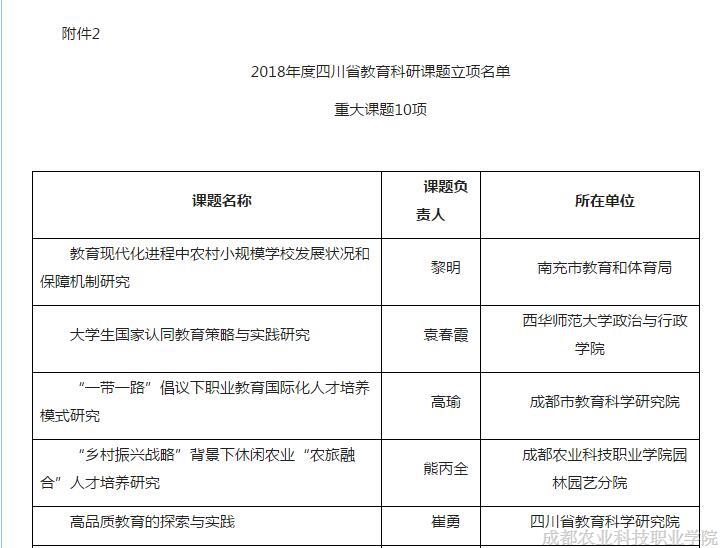 附件2

2018年度四川省教育科研课题立项名单

重大课题10项

| 课题名称 | 课题负责人 | 所在单位 |
|---|---|---|
| 教育现代化进程中农村小规模学校发展状况和保障机制研究 | 黎明 | 南充市教育和体育局 |
| 大学生国家认同教育策略与实践研究 | 袁春霞 | 西华师范大学政治与行政学院 |
| “一带一路”倡议下职业教育国际化人才培养模式研究 | 高瑜 | 成都市教育科学研究院 |
| “乡村振兴战略”背景下休闲农业“农旅融合”人才培养研究 | 熊丙全 | 成都农业科技职业学院园林园艺分院 |
| 高品质教育的探索与实践 | 崔勇 | 四川省教育科学研究院 |

成都农业科技职业学院